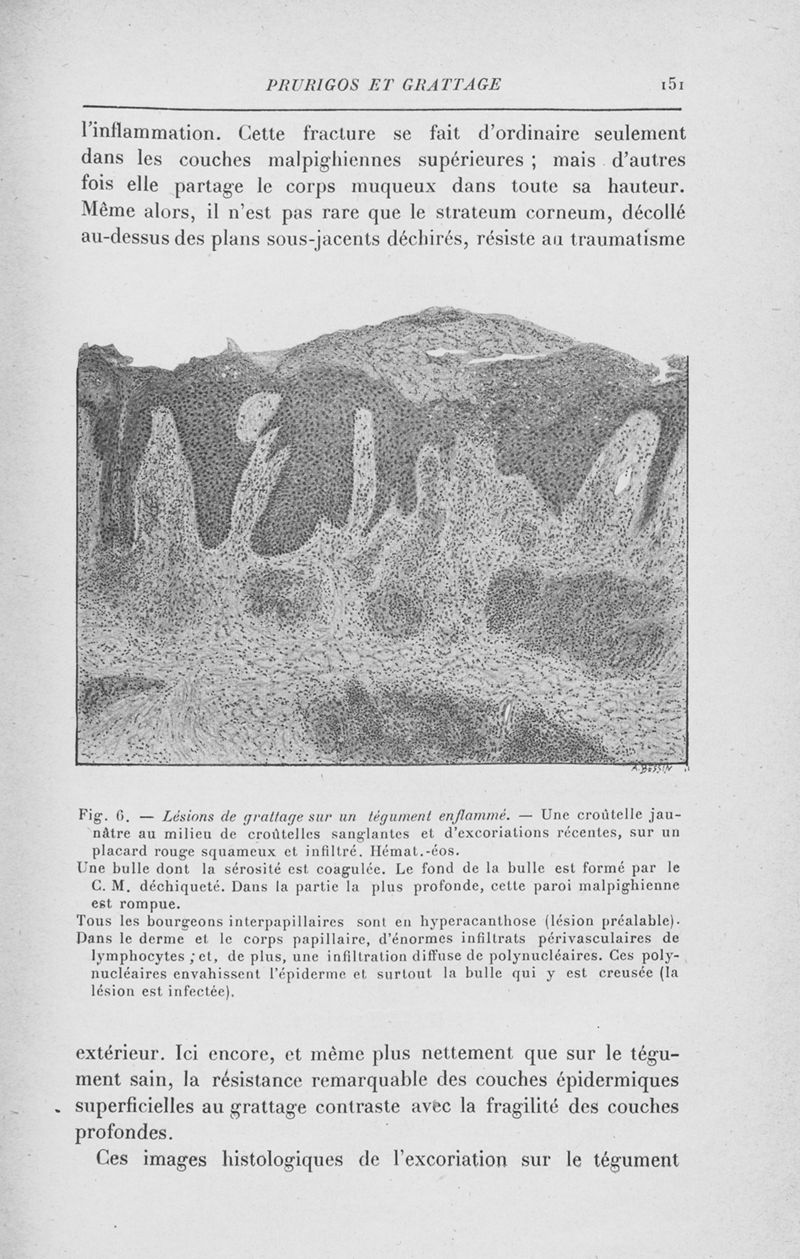 PRURIGOS ET GRATTAGE 151

l'inflammation. Cette fracture se fait d'ordinaire seulement dans les couches malpighiennes supérieures ; mais d'autres fois elle partage le corps muqueux dans toute sa hauteur. Même alors, il n'est pas rare que le strateum corneum, décollé au-dessus des plans sous-jacents déchirés, résiste au traumatisme

A. BESSIN

Fig. 6. — Lésions de grattage sur un tégument enflammé. — Une croûtelle jaunâtre au milieu de croûtelles sanglantes et d'excoriations récentes, sur un placard rouge squameux et infiltré. Hémat.-éos.
Une bulle dont la sérosité est coagulée. Le fond de la bulle est formé par le C. M. déchiqueté. Dans la partie la plus profonde, cette paroi malpighienne est rompue.
Tous les bourgeons interpapillaires sont en hyperacanthose (lésion préalable). Dans le derme et le corps papillaire, d'énormes infiltrats périvasculaires de lymphocytes ; et, de plus, une infiltration diffuse de polynucléaires. Ces polynucléaires envahissent l'épiderme et surtout la bulle qui y est creusée (la lésion est infectée).

extérieur. Ici encore, et même plus nettement que sur le tégument sain, la résistance remarquable des couches épidermiques superficielles au grattage contraste avec la fragilité des couches profondes.

Ces images histologiques de l'excoriation sur le tégument